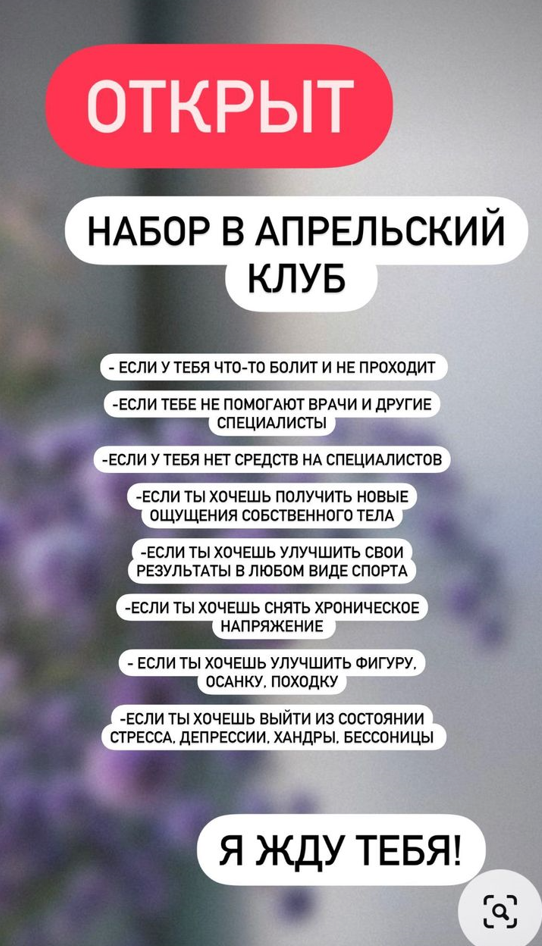 ОТКРЫТ

НАБОР В АПРЕЛЬСКИЙ КЛУБ

- ЕСЛИ У ТЕБЯ ЧТО-ТО БОЛИТ И НЕ ПРОХОДИТ

-ЕСЛИ ТЕБЕ НЕ ПОМОГАЮТ ВРАЧИ И ДРУГИЕ СПЕЦИАЛИСТЫ

-ЕСЛИ У ТЕБЯ НЕТ СРЕДСТВ НА СПЕЦИАЛИСТОВ

-ЕСЛИ ТЫ ХОЧЕШЬ ПОЛУЧИТЬ НОВЫЕ ОЩУЩЕНИЯ СОБСТВЕННОГО ТЕЛА

-ЕСЛИ ТЫ ХОЧЕШЬ УЛУЧШИТЬ СВОИ РЕЗУЛЬТАТЫ В ЛЮБОМ ВИДЕ СПОРТА

-ЕСЛИ ТЫ ХОЧЕШЬ СНЯТЬ ХРОНИЧЕСКОЕ НАПРЯЖЕНИЕ

- ЕСЛИ ТЫ ХОЧЕШЬ УЛУЧШИТЬ ФИГУРУ, ОСАНКУ, ПОХОДКУ

-ЕСЛИ ТЫ ХОЧЕШЬ ВЫЙТИ ИЗ СОСТОЯНИИ СТРЕССА, ДЕПРЕССИИ, ХАНДРЫ, БЕССОНИЦЫ

Я ЖДУ ТЕБЯ!